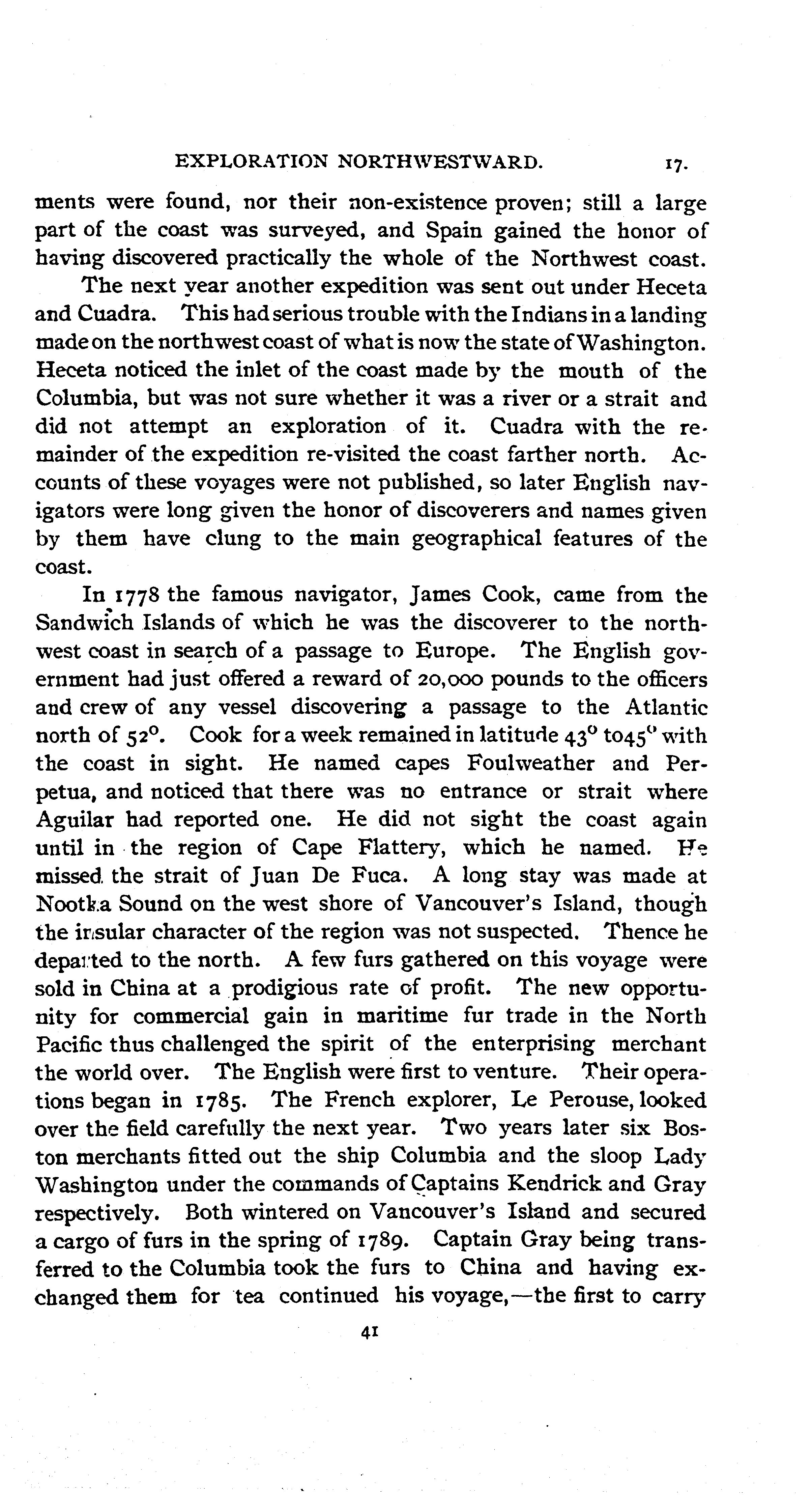 EXPLORATION NORTHWESTWARD. 17.

ments were found, nor their non-existence proven; still a large part of the coast was surveyed, and Spain gained the honor of having discovered practically the whole of the Northwest coast.

The next year another expedition was sent out under Heceta and Cuadra. This had serious trouble with the Indians in a landing made on the northwest coast of what is now the state of Washington. Heceta noticed the inlet of the coast made by the mouth of the Columbia, but was not sure whether it was a river or a strait and did not attempt an exploration of it. Cuadra with the remainder of the expedition re-visited the coast farther north. Accounts of these voyages were not published, so later English navigators were long given the honor of discoverers and names given by them have clung to the main geographical features of the coast.

In 1778 the famous navigator, James Cook, came from the Sandwich Islands of which he was the discoverer to the northwest coast in search of a passage to Europe. The English government had just offered a reward of 20,000 pounds to the officers and crew of any vessel discovering a passage to the Atlantic north of $52^{\circ}$. Cook for a week remained in latitude $43^{\circ}$ to$45^{\circ}$ with the coast in sight. He named capes Foulweather and Perpetua, and noticed that there was no entrance or strait where Aguilar had reported one. He did not sight the coast again until in the region of Cape Flattery, which he named. He missed the strait of Juan De Fuca. A long stay was made at Nootka Sound on the west shore of Vancouver's Island, though the insular character of the region was not suspected. Thence he departed to the north. A few furs gathered on this voyage were sold in China at a prodigious rate of profit. The new opportunity for commercial gain in maritime fur trade in the North Pacific thus challenged the spirit of the enterprising merchant the world over. The English were first to venture. Their operations began in 1785. The French explorer, Le Perouse, looked over the field carefully the next year. Two years later six Boston merchants fitted out the ship Columbia and the sloop Lady Washington under the commands of Captains Kendrick and Gray respectively. Both wintered on Vancouver's Island and secured a cargo of furs in the spring of 1789. Captain Gray being transferred to the Columbia took the furs to China and having exchanged them for tea continued his voyage,—the first to carry

41